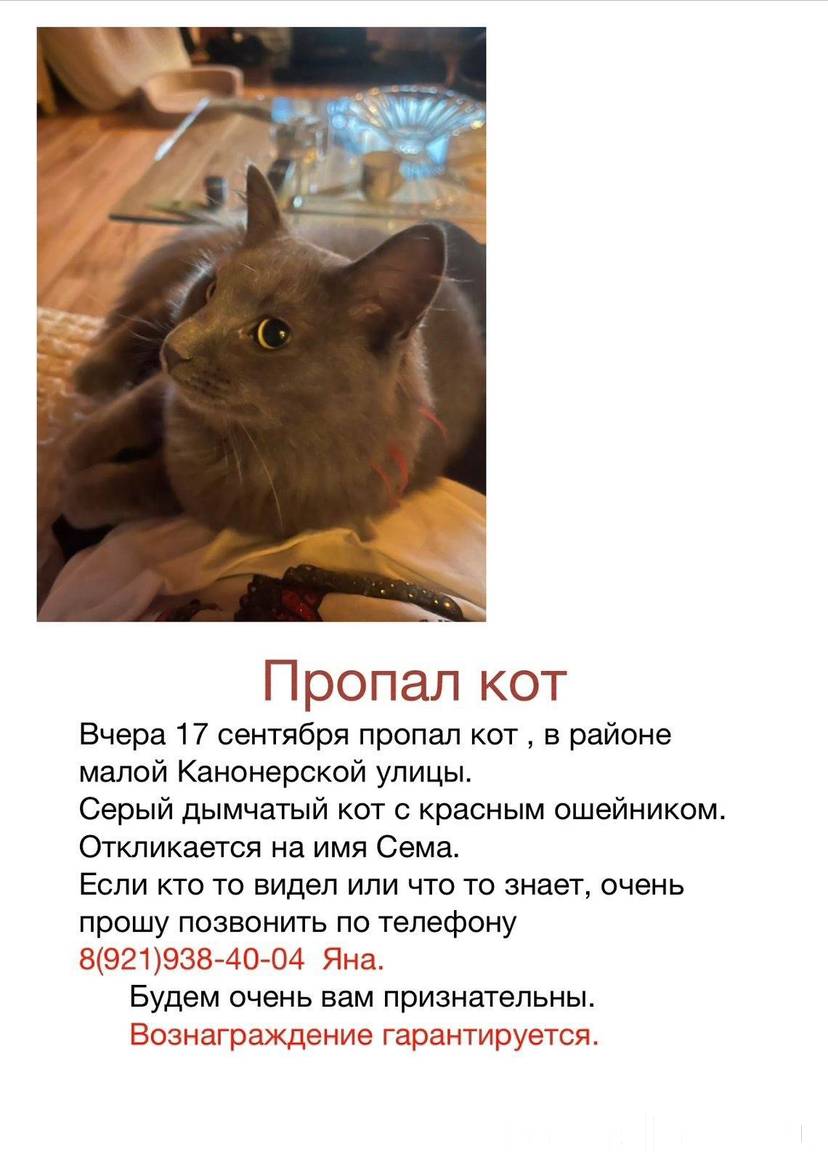 Пропал кот

Вчера 17 сентября пропал кот , в районе малой Канонерской улицы.
Серый дымчатый кот с красным ошейником.
Откликается на имя Сема.
Если кто то видел или что то знает, очень прошу позвонить по телефону
8(921)938-40-04 Яна.

Будем очень вам признательны.
Вознаграждение гарантируется.